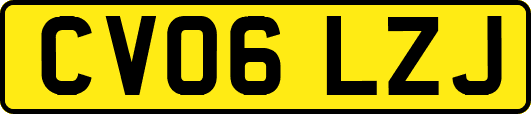 CV06 LZJ